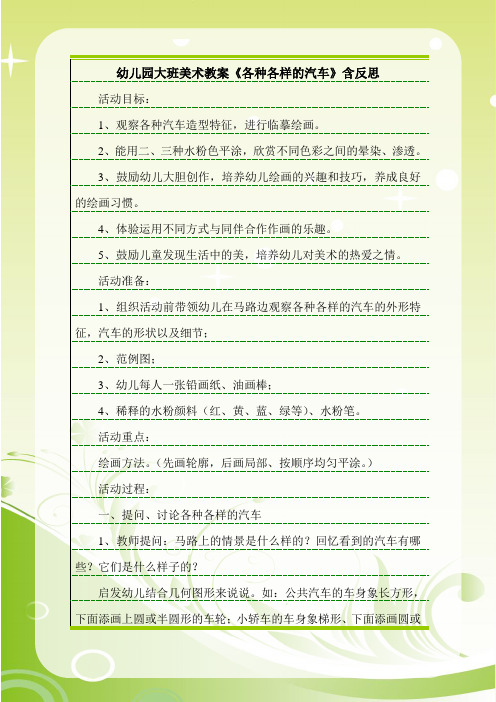 幼儿园大班美术教案《各种各样的汽车》含反思

活动目标：

1、观察各种汽车造型特征，进行临摹绘画。

2、能用二、三种水粉色平涂，欣赏不同色彩之间的晕染、渗透。

3、鼓励幼儿大胆创作，培养幼儿绘画的兴趣和技巧，养成良好的绘画习惯。

4、体验运用不同方式与同伴合作作画的乐趣。

5、鼓励儿童发现生活中的美，培养幼儿对美术的热爱之情。

活动准备：

1、组织活动前带领幼儿在马路边观察各种各样的汽车的外形特征，汽车的形状以及细节；

2、范例图；

3、幼儿每人一张铅画纸、油画棒；

4、稀释的水粉颜料（红、黄、蓝、绿等）、水粉笔。

活动重点：

绘画方法。（先画轮廓，后画局部、按顺序均匀平涂。）

活动过程：

一、提问、讨论各种各样的汽车

1、教师提问：马路上的情景是什么样的？回忆看到的汽车有哪些？它们是什么样子的？

启发幼儿结合几何图形来说说。如：公共汽车的车身象长方形，下面添画上圆或半圆形的车轮；小轿车的车身象梯形、下面添画圆或